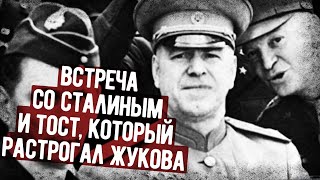 ВСТРЕЧА
СО СТАЛИНЫМ
И ТОСТ, КОТОРЫЙ
РАСТРОГАЛ ЖУКОВА